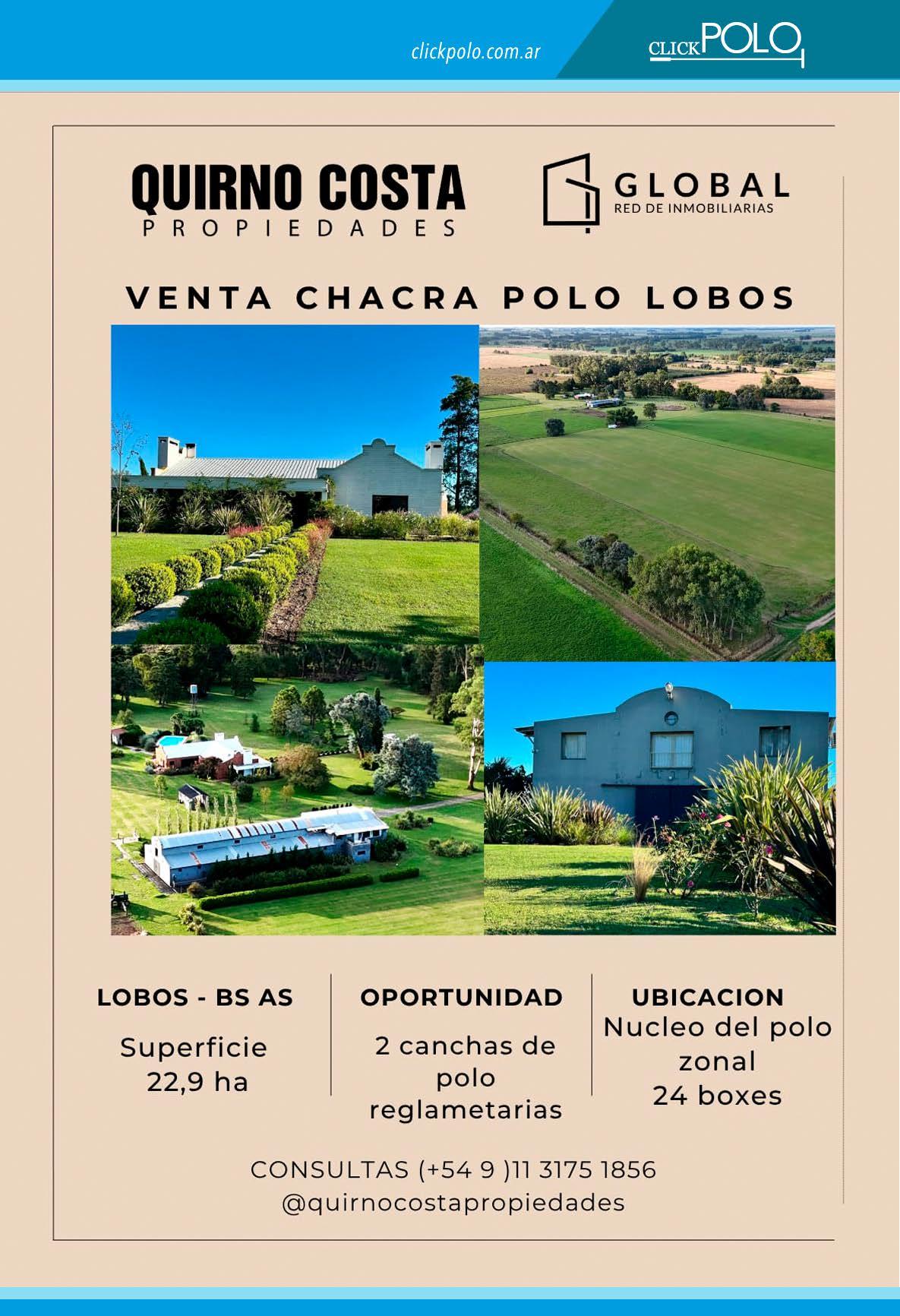 clickpolo.com.ar

CLICKPOLO

QUIRNO COSTA
PROPIEDADES

GLOBAL
RED DE INMOBILIARIAS

VENTA CHACRA POLO LOBOS

LOBOS - BS AS

Superficie
22,9 ha

OPORTUNIDAD

2 canchas de polo reglametarias

UBICACION

Nucleo del polo zonal
24 boxes

CONSULTAS (+54 9 )11 3175 1856
@quirnocostapropiedades